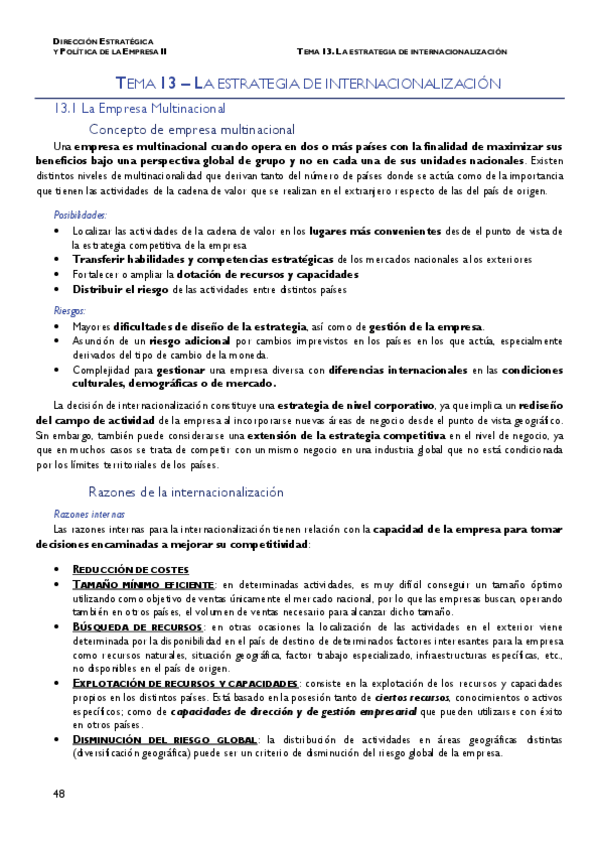 DIRECCIÓN ESTRATÉGICA
Y POLÍTICA DE LA EMPRESA II

TEMA 13. LA ESTRATEGIA DE INTERNACIONALIZACIÓN

TEMA 13 – LA ESTRATEGIA DE INTERNACIONALIZACIÓN

13.1 La Empresa Multinacional

Concepto de empresa multinacional

Una empresa es multinacional cuando opera en dos o más países con la finalidad de maximizar sus beneficios bajo una perspectiva global de grupo y no en cada una de sus unidades nacionales. Existen distintos niveles de multinacionalidad que derivan tanto del número de países donde se actúa como de la importancia que tienen las actividades de la cadena de valor que se realizan en el extranjero respecto de las del país de origen.

Posibilidades:
• Localizar las actividades de la cadena de valor en los lugares más convenientes desde el punto de vista de la estrategia competitiva de la empresa
• Transferir habilidades y competencias estratégicas de los mercados nacionales a los exteriores
• Fortalecer o ampliar la dotación de recursos y capacidades
• Distribuir el riesgo de las actividades entre distintos países

Riesgos:
• Mayores dificultades de diseño de la estrategia, así como de gestión de la empresa.
• Asunción de un riesgo adicional por cambios imprevistos en los países en los que actúa, especialmente derivados del tipo de cambio de la moneda.
• Complejidad para gestionar una empresa diversa con diferencias internacionales en las condiciones culturales, demográficas o de mercado.

La decisión de internacionalización constituye una estrategia de nivel corporativo, ya que implica un rediseño del campo de actividad de la empresa al incorporarse nuevas áreas de negocio desde el punto de vista geográfico. Sin embargo, también puede considerarse una extensión de la estrategia competitiva en el nivel de negocio, ya que en muchos casos se trata de competir con un mismo negocio en una industria global que no está condicionada por los límites territoriales de los países.

Razones de la internacionalización

Razones internas
Las razones internas para la internacionalización tienen relación con la capacidad de la empresa para tomar decisiones encaminadas a mejorar su competitividad:

• REDUCCIÓN DE COSTES
• TAMAÑO MÍNIMO EFICIENTE: en determinadas actividades, es muy difícil conseguir un tamaño óptimo utilizando como objetivo de ventas únicamente el mercado nacional, por lo que las empresas buscan, operando también en otros países, el volumen de ventas necesario para alcanzar dicho tamaño.
• BÚSQUEDA DE RECURSOS: en otras ocasiones la localización de las actividades en el exterior viene determinada por la disponibilidad en el país de destino de determinados factores interesantes para la empresa como recursos naturales, situación geográfica, factor trabajo especializado, infraestructuras específicas, etc., no disponibles en el país de origen.
• EXPLOTACIÓN DE RECURSOS Y CAPACIDADES: consiste en la explotación de los recursos y capacidades propios en los distintos países. Está basado en la posesión tanto de ciertos recursos, conocimientos o activos específicos; como de capacidades de dirección y de gestión empresarial que pueden utilizarse con éxito en otros países.
• DISMINUCIÓN DEL RIESGO GLOBAL: la distribución de actividades en áreas geográficas distintas (diversificación geográfica) puede ser un criterio de disminución del riesgo global de la empresa.

48